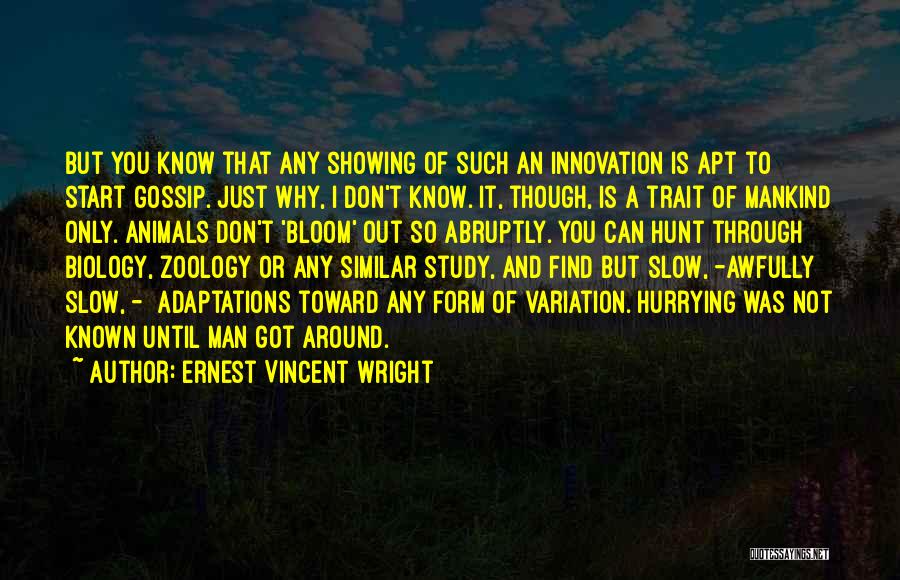 BUT YOU KNOW THAT ANY SHOWING OF SUCH AN INNOVATION IS APT TO START GOSSIP. JUST WHY, I DON'T KNOW. IT, THOUGH, IS A TRAIT OF MANKIND ONLY. ANIMALS DON'T 'BLOOM' OUT SO ABRUPTLY. YOU CAN HUNT THROUGH BIOLOGY, ZOOLOGY OR ANY SIMILAR STUDY, AND FIND BUT SLOW, -AWFULLY SLOW, - ADAPTATIONS TOWARD ANY FORM OF VARIATION. HURRYING WAS NOT KNOWN UNTIL MAN GOT AROUND.
~ AUTHOR: ERNEST VINCENT WRIGHT

QUOTESSAYINGS.NET